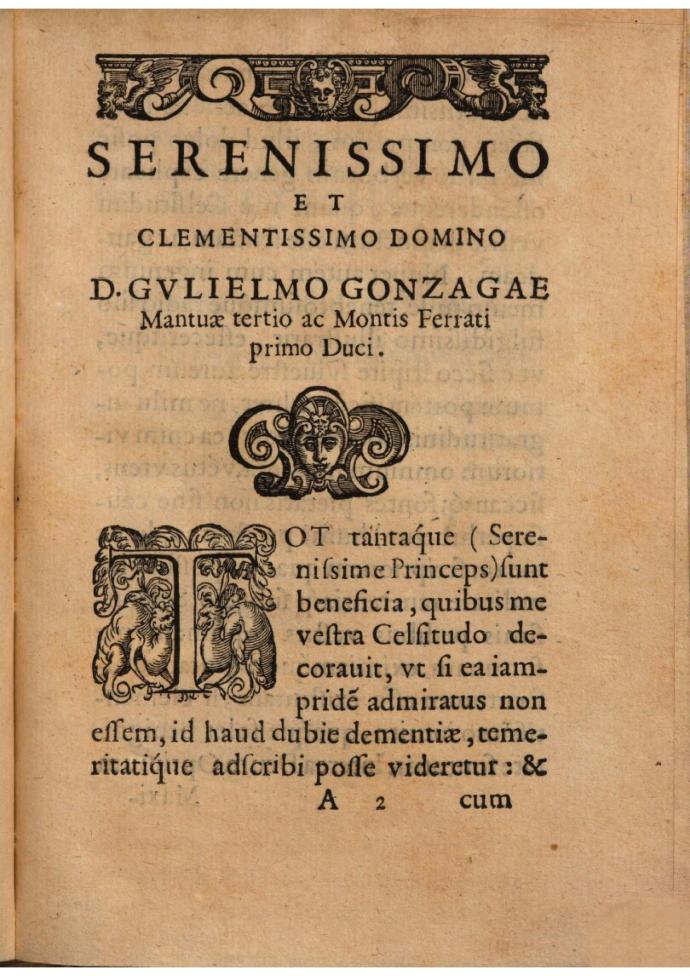 SERENISSIMO
ET
CLEMENTISSIMO DOMINO
D. GVLIELMO GONZAGAE
Mantuæ tertio ac Montis Ferrati primo Duci.

TOT tantaque (Serenissime Princeps) sunt beneficia, quibus me vestra Celsitudo decorauit, vt si ea iampridẽ admiratus non essem, id haud dubie dementiæ, temeritatique adscribi posse videretur: &

A 2 cum